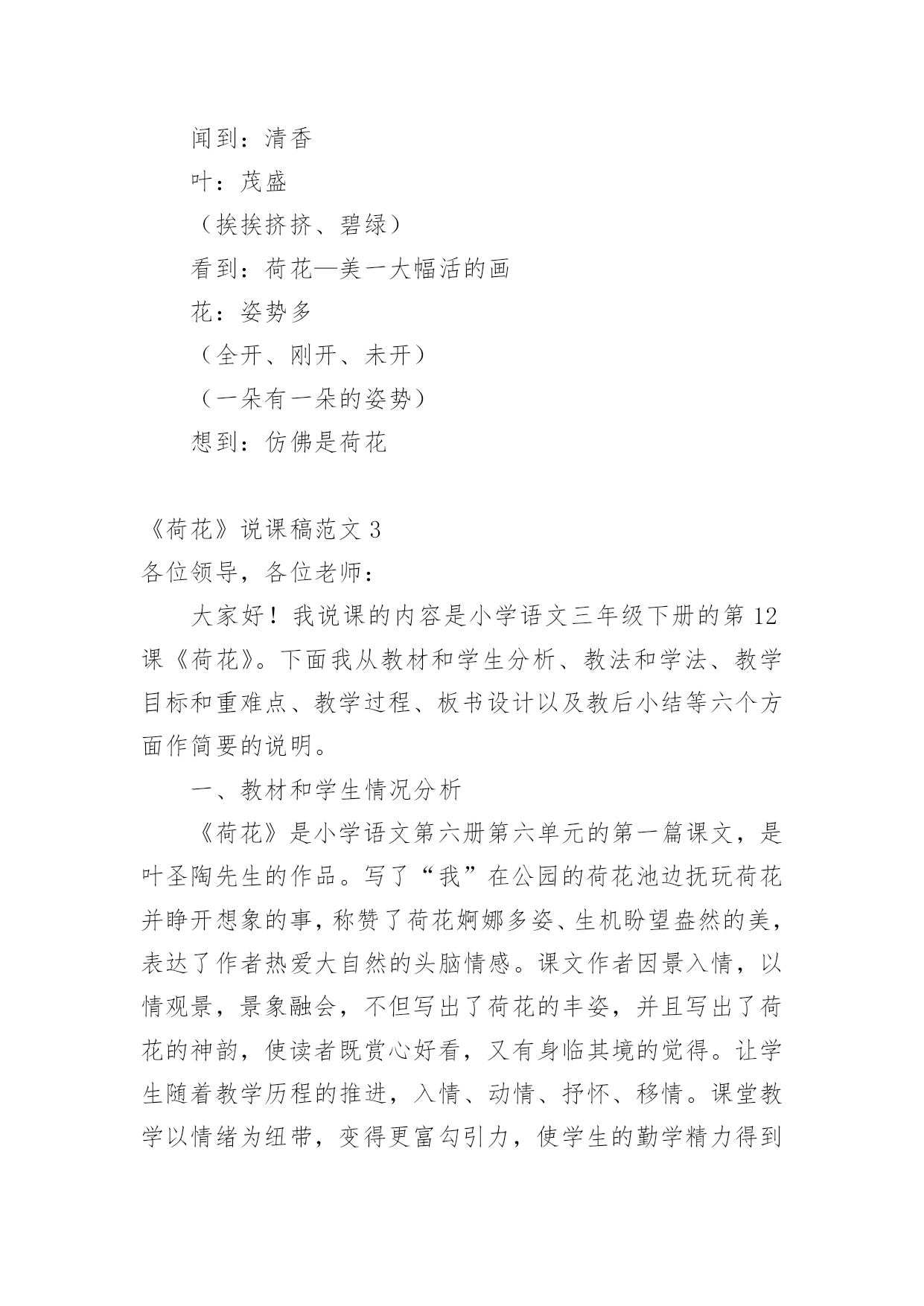 闻到：清香

叶：茂盛

（挨挨挤挤、碧绿）

看到：荷花—美一大幅活的画

花：姿势多

（全开、刚开、未开）

（一朵有一朵的姿势）

想到：仿佛是荷花

《荷花》说课稿范文 3

各位领导，各位老师：

大家好！我说课的内容是小学语文三年级下册的第 12 课《荷花》。下面我从教材和学生分析、教法和学法、教学目标和重难点、教学过程、板书设计以及教后小结等六个方面作简要的说明。

一、教材和学生情况分析

《荷花》是小学语文第六册第六单元的第一篇课文，是叶圣陶先生的作品。写了“我”在公园的荷花池边抚玩荷花并睁开想象的事，称赞了荷花婀娜多姿、生机盼望盎然的美，表达了作者热爱大自然的头脑情感。课文作者因景入情，以情观景，景象融会，不但写出了荷花的丰姿，并且写出了荷花的神韵，使读者既赏心好看，又有身临其境的觉得。让学生随着教学历程的推进，入情、动情、抒怀、移情。课堂教学以情绪为纽带，变得更富勾引力，使学生的勤学精力得到